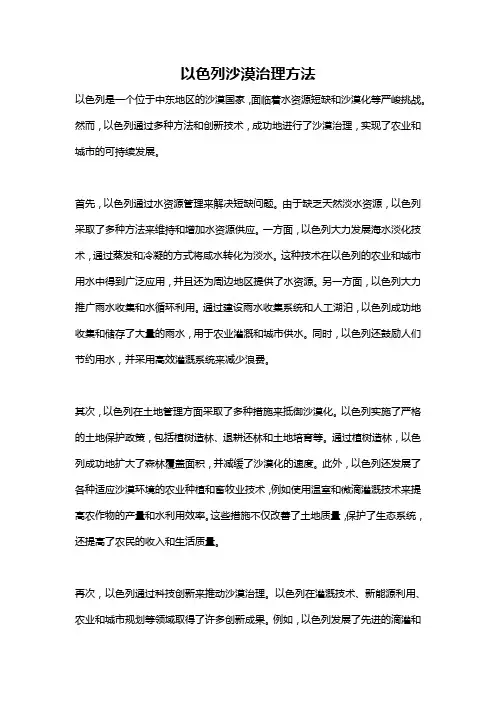 以色列沙漠治理方法

以色列是一个位于中东地区的沙漠国家，面临着水资源短缺和沙漠化等严峻挑战。然而，以色列通过多种方法和创新技术，成功地进行了沙漠治理，实现了农业和城市的可持续发展。

首先，以色列通过水资源管理来解决短缺问题。由于缺乏天然淡水资源，以色列采取了多种方法来维持和增加水资源供应。一方面，以色列大力发展海水淡化技术，通过蒸发和冷凝的方式将咸水转化为淡水。这种技术在以色列的农业和城市用水中得到广泛应用，并且还为周边地区提供了水资源。另一方面，以色列大力推广雨水收集和水循环利用。通过建设雨水收集系统和人工湖泊，以色列成功地收集和储存了大量的雨水，用于农业灌溉和城市供水。同时，以色列还鼓励人们节约用水，并采用高效灌溉系统来减少浪费。

其次，以色列在土地管理方面采取了多种措施来抵御沙漠化。以色列实施了严格的土地保护政策，包括植树造林、退耕还林和土地培育等。通过植树造林，以色列成功地扩大了森林覆盖面积，并减缓了沙漠化的速度。此外，以色列还发展了各种适应沙漠环境的农业种植和畜牧业技术，例如使用温室和微滴灌溉技术来提高农作物的产量和水利用效率。这些措施不仅改善了土地质量，保护了生态系统，还提高了农民的收入和生活质量。

再次，以色列通过科技创新来推动沙漠治理。以色列在灌溉技术、新能源利用、农业和城市规划等领域取得了许多创新成果。例如，以色列发展了先进的滴灌和